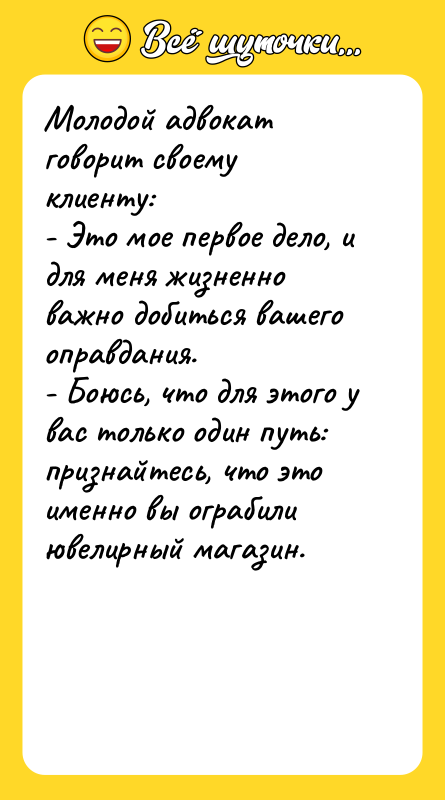 Всё шуточки...

Молодой адвокат говорит своему клиенту:
- Это мое первое дело, и для меня жизненно важно добиться вашего оправдания.
- Боюсь, что для этого у вас только один путь: признайтесь, что это именно вы ограбили ювелирный магазин.